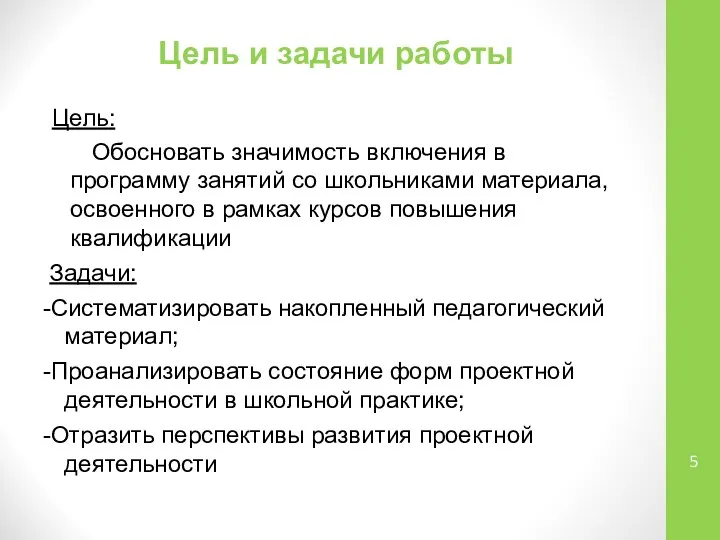 Цель и задачи работы

Цель:

Обосновать значимость включения в программу занятий со школьниками материала, освоенного в рамках курсов повышения квалификации

Задачи:

-Систематизировать накопленный педагогический материал;

-Проанализировать состояние форм проектной деятельности в школьной практике;

-Отразить перспективы развития проектной деятельности

5